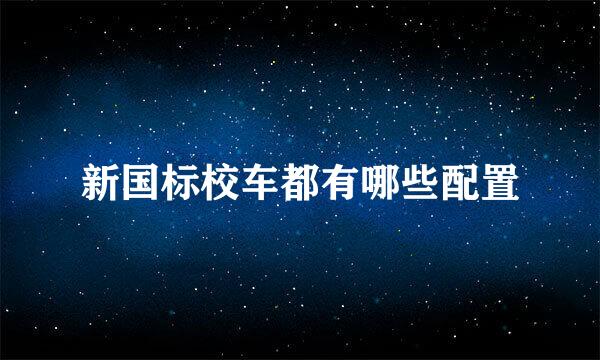 新国标校车都有哪些配置